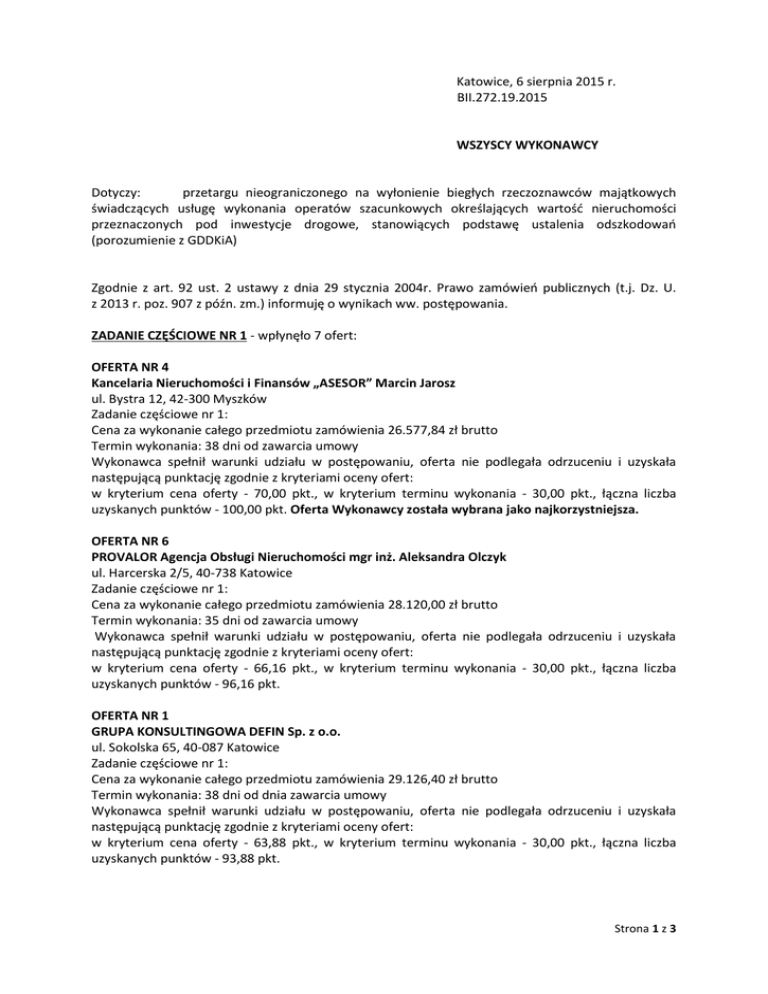 Katowice, 6 sierpnia 2015 r.
BII.272.19.2015

WSZYSCY WYKONAWCY

Dotyczy: przetargu nieograniczonego na wyłonienie biegłych rzeczoznawców majątkowych świadczących usługę wykonania operatów szacunkowych określających wartość nieruchomości przeznaczonych pod inwestycje drogowe, stanowiących podstawę ustalenia odszkodowań (porozumienie z GDDKiA)

Zgodnie z art. 92 ust. 2 ustawy z dnia 29 stycznia 2004r. Prawo zamówień publicznych (t.j. Dz. U. z 2013 r. poz. 907 z późn. zm.) informuję o wynikach ww. postępowania.

ZADANIE CZĘŚCIOWE NR 1 - wpłynęło 7 ofert:

OFERTA NR 4
Kancelaria Nieruchomości i Finansów „ASESOR" Marcin Jarosz
ul. Bystra 12, 42-300 Myszków
Zadanie częściowe nr 1:
Cena za wykonanie całego przedmiotu zamówienia 26.577,84 zł brutto
Termin wykonania: 38 dni od zawarcia umowy
Wykonawca spełnił warunki udziału w postępowaniu, oferta nie podlegała odrzuceniu i uzyskała następującą punktację zgodnie z kryteriami oceny ofert:
w kryterium cena oferty - 70,00 pkt., w kryterium terminu wykonania - 30,00 pkt., łączna liczba uzyskanych punktów - 100,00 pkt. Oferta Wykonawcy została wybrana jako najkorzystniejsza.

OFERTA NR 6
PROVALOR Agencja Obsługi Nieruchomości mgr inż. Aleksandra Olczyk
ul. Harcerska 2/5, 40-738 Katowice
Zadanie częściowe nr 1:
Cena za wykonanie całego przedmiotu zamówienia 28.120,00 zł brutto
Termin wykonania: 35 dni od zawarcia umowy
Wykonawca spełnił warunki udziału w postępowaniu, oferta nie podlegała odrzuceniu i uzyskała następującą punktację zgodnie z kryteriami oceny ofert:
w kryterium cena oferty - 66,16 pkt., w kryterium terminu wykonania - 30,00 pkt., łączna liczba uzyskanych punktów - 96,16 pkt.

OFERTA NR 1
GRUPA KONSULTINGOWA DEFIN Sp. z o.o.
ul. Sokolska 65, 40-087 Katowice
Zadanie częściowe nr 1:
Cena za wykonanie całego przedmiotu zamówienia 29.126,40 zł brutto
Termin wykonania: 38 dni od dnia zawarcia umowy
Wykonawca spełnił warunki udziału w postępowaniu, oferta nie podlegała odrzuceniu i uzyskała następującą punktację zgodnie z kryteriami oceny ofert:
w kryterium cena oferty - 63,88 pkt., w kryterium terminu wykonania - 30,00 pkt., łączna liczba uzyskanych punktów - 93,88 pkt.

Strona 1 z 3